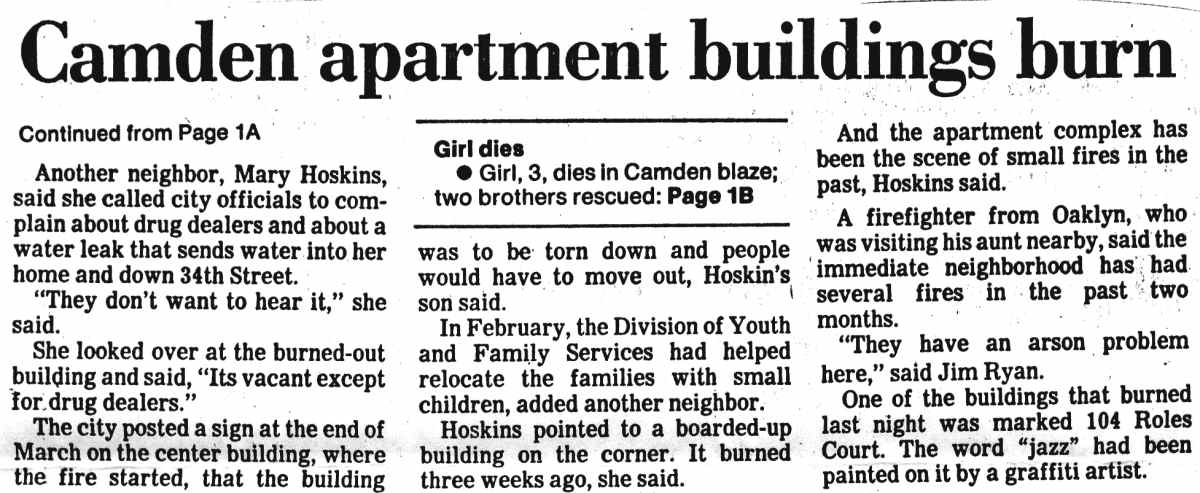 Camden apartment buildings burn

Continued from Page 1A

Another neighbor, Mary Hoskins, said she called city officials to complain about drug dealers and about a water leak that sends water into her home and down 34th Street.

"They don't want to hear it," she said.

She looked over at the burned-out building and said, "Its vacant except for drug dealers."

The city posted a sign at the end of March on the center building, where the fire started, that the building

Girl dies
• Girl, 3, dies in Camden blaze; two brothers rescued: Page 1B

was to be torn down and people would have to move out, Hoskin's son said.

In February, the Division of Youth and Family Services had helped relocate the families with small children, added another neighbor.

Hoskins pointed to a boarded-up building on the corner. It burned three weeks ago, she said.

And the apartment complex has been the scene of small fires in the past, Hoskins said.

A firefighter from Oaklyn, who was visiting his aunt nearby, said the immediate neighborhood has had several fires in the past two months.

"They have an arson problem here," said Jim Ryan.

One of the buildings that burned last night was marked 104 Roles Court. The word "jazz" had been painted on it by a graffiti artist.